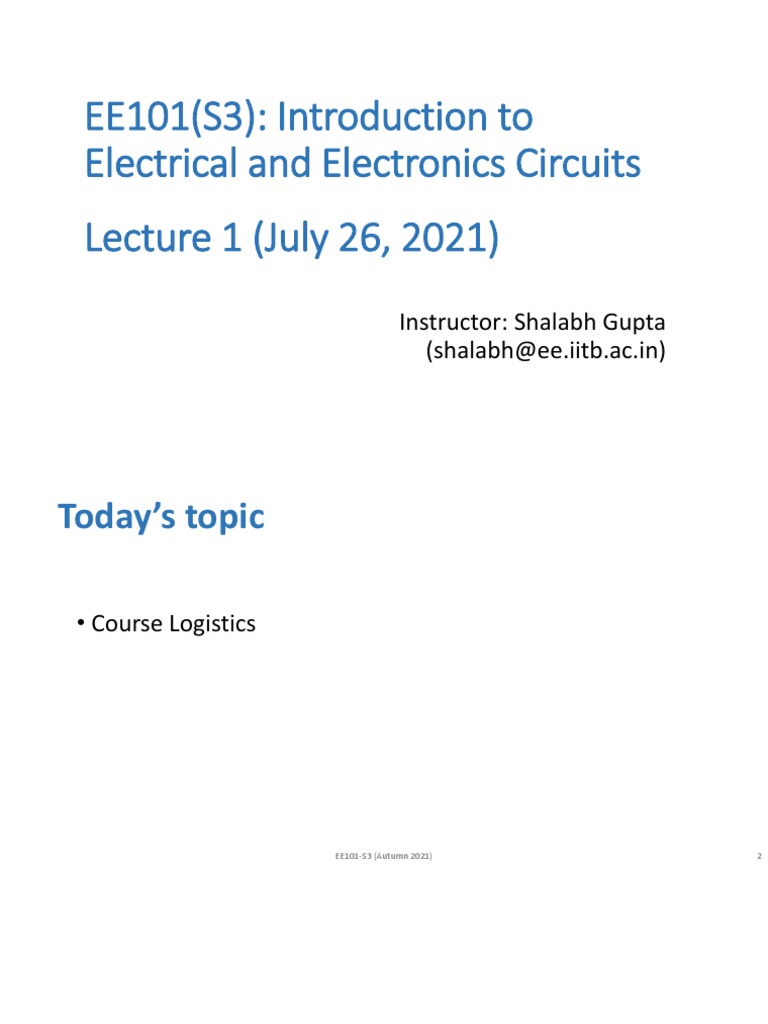 EE101(S3): Introduction to Electrical and Electronics Circuits

Lecture 1 (July 26, 2021)

Instructor: Shalabh Gupta
(shalabh@ee.iitb.ac.in)

Today's topic

• Course Logistics

EE101-S3 (Autumn 2021)

2